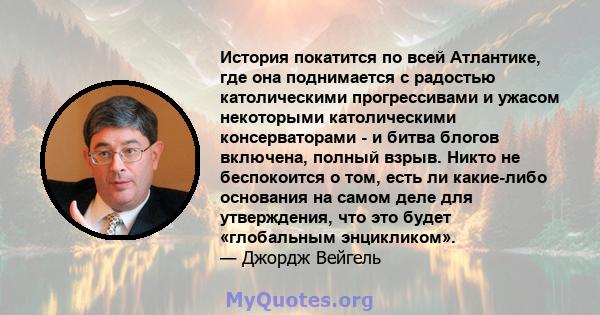 История покатится по всей Атлантике, где она поднимается с радостью католическими прогрессивами и ужасом некоторыми католическими консерваторами - и битва блогов включена, полный взрыв. Никто не беспокоится о том, есть ли какие-либо основания на самом деле для утверждения, что это будет «глобальным энцикликом».
— Джордж Вейгель

MyQuotes.org